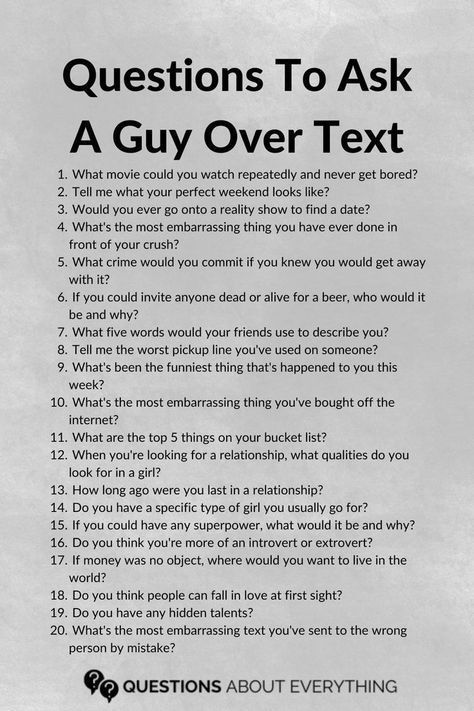 Questions To Ask A Guy Over Text

1. What movie could you watch repeatedly and never get bored?
2. Tell me what your perfect weekend looks like?
3. Would you ever go onto a reality show to find a date?
4. What's the most embarrassing thing you have ever done in front of your crush?
5. What crime would you commit if you knew you would get away with it?
6. If you could invite anyone dead or alive for a beer, who would it be and why?
7. What five words would your friends use to describe you?
8. Tell me the worst pickup line you've used on someone?
9. What's been the funniest thing that's happened to you this week?
10. What's the most embarrassing thing you've bought off the internet?
11. What are the top 5 things on your bucket list?
12. When you're looking for a relationship, what qualities do you look for in a girl?
13. How long ago were you last in a relationship?
14. Do you have a specific type of girl you usually go for?
15. If you could have any superpower, what would it be and why?
16. Do you think you're more of an introvert or extrovert?
17. If money was no object, where would you want to live in the world?
18. Do you think people can fall in love at first sight?
19. Do you have any hidden talents?
20. What's the most embarrassing text you've sent to the wrong person by mistake?

QUESTIONS ABOUT EVERYTHING